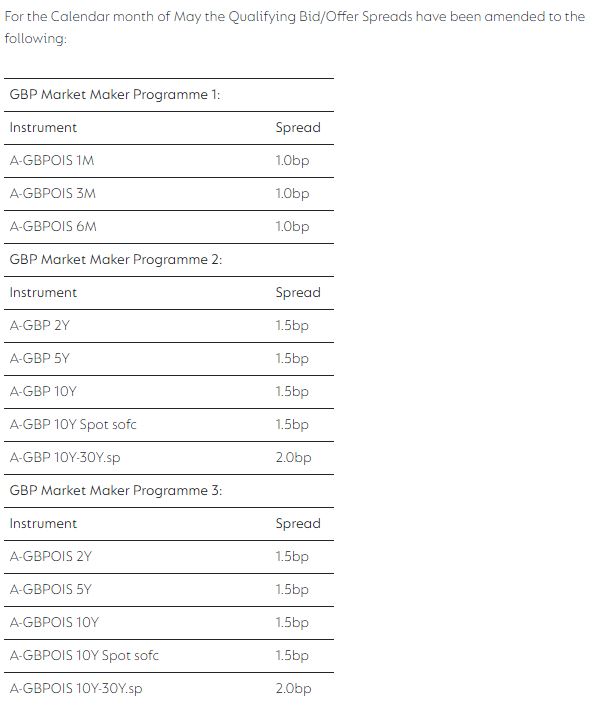 For the Calendar month of May the Qualifying Bid/Offer Spreads have been amended to the following:

| GBP Market Maker Programme 1: | |
|---|---|
| Instrument | Spread |
| A-GBPOIS 1M | 1.0bp |
| A-GBPOIS 3M | 1.0bp |
| A-GBPOIS 6M | 1.0bp |
| GBP Market Maker Programme 2: | |
| Instrument | Spread |
| A-GBP 2Y | 1.5bp |
| A-GBP 5Y | 1.5bp |
| A-GBP 10Y | 1.5bp |
| A-GBP 10Y Spot sofc | 1.5bp |
| A-GBP 10Y-30Y.sp | 2.0bp |
| GBP Market Maker Programme 3: | |
| Instrument | Spread |
| A-GBPOIS 2Y | 1.5bp |
| A-GBPOIS 5Y | 1.5bp |
| A-GBPOIS 10Y | 1.5bp |
| A-GBPOIS 10Y Spot sofc | 1.5bp |
| A-GBPOIS 10Y-30Y.sp | 2.0bp |